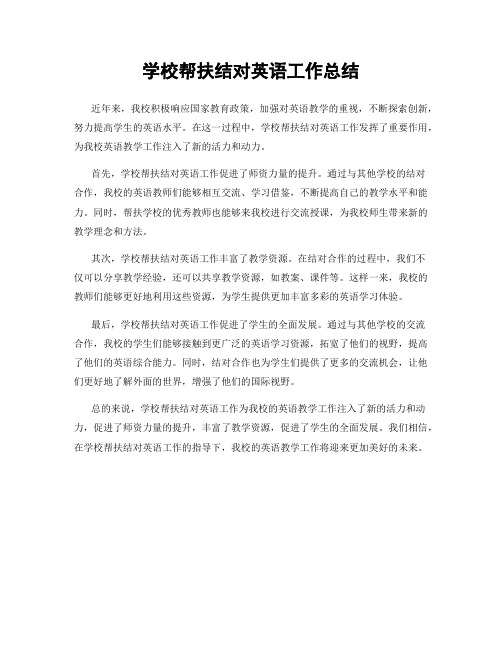 学校帮扶结对英语工作总结

近年来，我校积极响应国家教育政策，加强对英语教学的重视，不断探索创新，努力提高学生的英语水平。在这一过程中，学校帮扶结对英语工作发挥了重要作用，为我校英语教学工作注入了新的活力和动力。

首先，学校帮扶结对英语工作促进了师资力量的提升。通过与其他学校的结对合作，我校的英语教师们能够相互交流、学习借鉴，不断提高自己的教学水平和能力。同时，帮扶学校的优秀教师也能够来我校进行交流授课，为我校师生带来新的教学理念和方法。

其次，学校帮扶结对英语工作丰富了教学资源。在结对合作的过程中，我们不仅可以分享教学经验，还可以共享教学资源，如教案、课件等。这样一来，我校的教师们能够更好地利用这些资源，为学生提供更加丰富多彩的英语学习体验。

最后，学校帮扶结对英语工作促进了学生的全面发展。通过与其他学校的交流合作，我校的学生们能够接触到更广泛的英语学习资源，拓宽了他们的视野，提高了他们的英语综合能力。同时，结对合作也为学生们提供了更多的交流机会，让他们更好地了解外面的世界，增强了他们的国际视野。

总的来说，学校帮扶结对英语工作为我校的英语教学工作注入了新的活力和动力，促进了师资力量的提升，丰富了教学资源，促进了学生的全面发展。我们相信，在学校帮扶结对英语工作的指导下，我校的英语教学工作将迎来更加美好的未来。